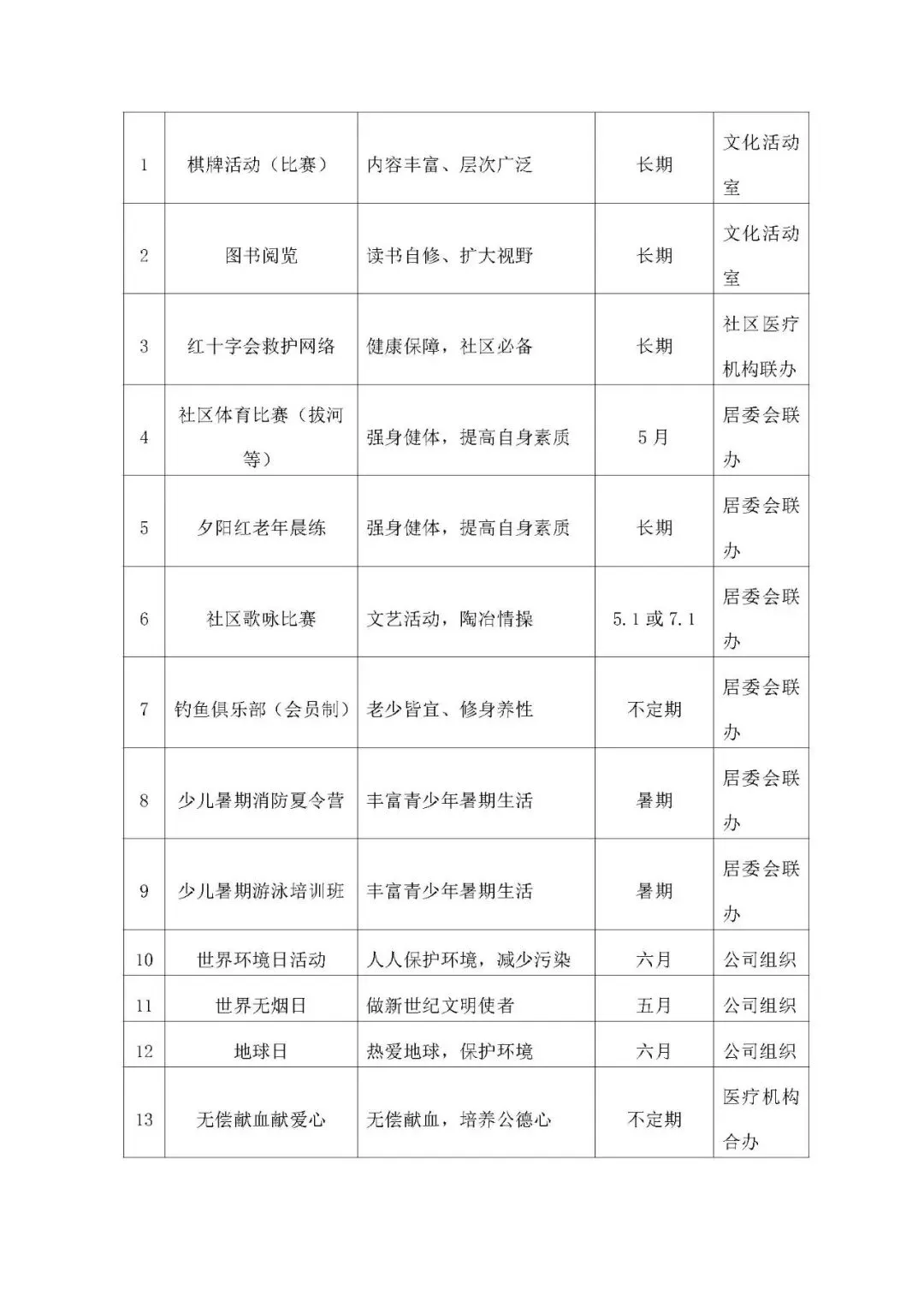 | | | | | |
|---|---|---|---|---|
| 1 | 棋牌活动（比赛） | 内容丰富、层次广泛 | 长期 | 文化活动室 |
| 2 | 图书阅览 | 读书自修、扩大视野 | 长期 | 文化活动室 |
| 3 | 红十字会救护网络 | 健康保障，社区必备 | 长期 | 社区医疗机构联办 |
| 4 | 社区体育比赛（拔河等） | 强身健体，提高自身素质 | 5月 | 居委会联办 |
| 5 | 夕阳红老年晨练 | 强身健体，提高自身素质 | 长期 | 居委会联办 |
| 6 | 社区歌咏比赛 | 文艺活动，陶冶情操 | 5.1或7.1 | 居委会联办 |
| 7 | 钓鱼俱乐部（会员制） | 老少皆宜、修身养性 | 不定期 | 居委会联办 |
| 8 | 少儿暑期消防夏令营 | 丰富青少年暑期生活 | 暑期 | 居委会联办 |
| 9 | 少儿暑期游泳培训班 | 丰富青少年暑期生活 | 暑期 | 居委会联办 |
| 10 | 世界环境日活动 | 人人保护环境，减少污染 | 六月 | 公司组织 |
| 11 | 世界无烟日 | 做新世纪文明使者 | 五月 | 公司组织 |
| 12 | 地球日 | 热爱地球，保护环境 | 六月 | 公司组织 |
| 13 | 无偿献血献爱心 | 无偿献血，培养公德心 | 不定期 | 医疗机构合办 |